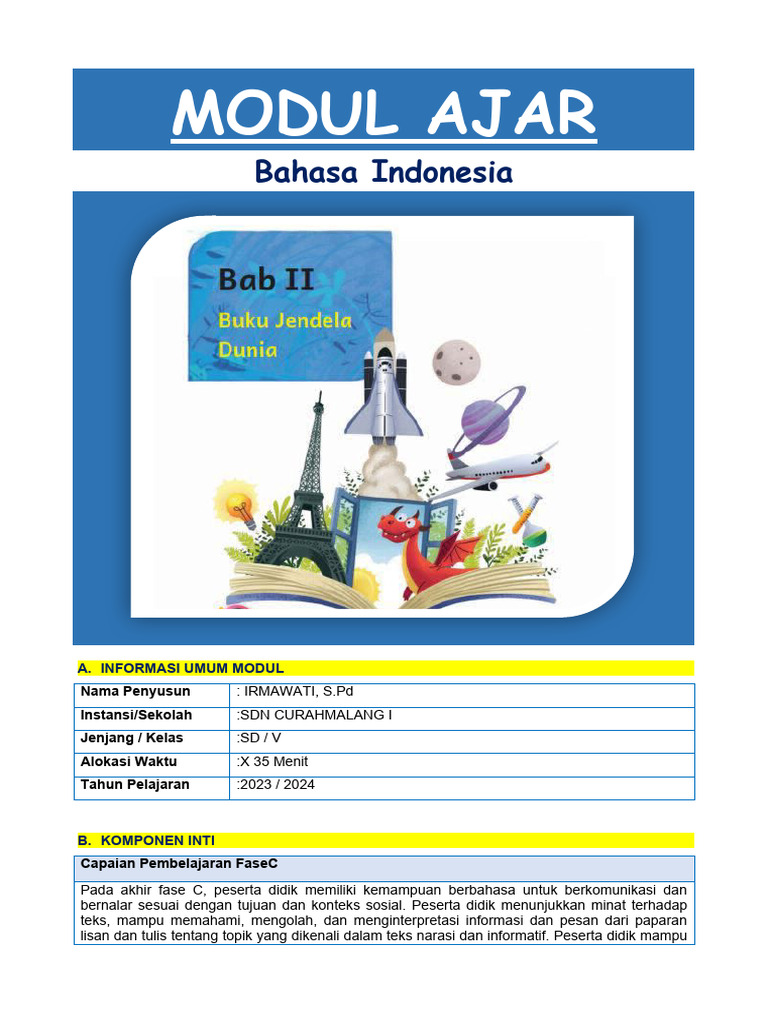 MODUL AJAR

Bahasa Indonesia

Bab II
Buku Jendela Dunia

A. INFORMASI UMUM MODUL

| Nama Penyusun | : IRMAWATI, S.Pd |
|---|---|
| Instansi/Sekolah | :SDN CURAHMALANG I |
| Jenjang / Kelas | :SD / V |
| Alokasi Waktu | :X 35 Menit |
| Tahun Pelajaran | :2023 / 2024 |

B. KOMPONEN INTI

Capaian Pembelajaran FaseC

Pada akhir fase C, peserta didik memiliki kemampuan berbahasa untuk berkomunikasi dan bernalar sesuai dengan tujuan dan konteks sosial. Peserta didik menunjukkan minat terhadap teks, mampu memahami, mengolah, dan menginterpretasi informasi dan pesan dari paparan lisan dan tulis tentang topik yang dikenali dalam teks narasi dan informatif. Peserta didik mampu